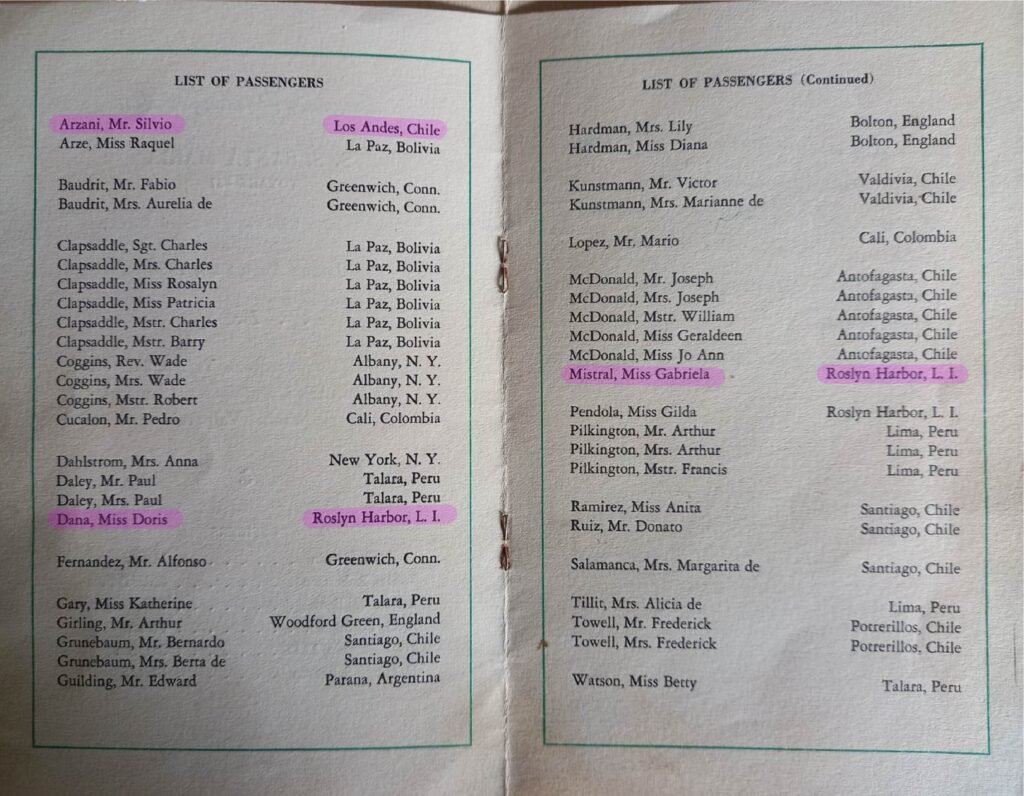 LIST OF PASSENGERS

| | |
|---|---|
| Arzani, Mr. Silvio | Los Andes, Chile |
| Arze, Miss Raquel | La Paz, Bolivia |
| Baudrit, Mr. Fabio | Greenwich, Conn. |
| Baudrit, Mrs. Aurelia de | Greenwich, Conn. |
| Clapsaddle, Sgt. Charles | La Paz, Bolivia |
| Clapsaddle, Mrs. Charles | La Paz, Bolivia |
| Clapsaddle, Miss Rosalyn | La Paz, Bolivia |
| Clapsaddle, Miss Patricia | La Paz, Bolivia |
| Clapsaddle, Mstr. Charles | La Paz, Bolivia |
| Clapsaddle, Mstr. Barry | La Paz, Bolivia |
| Coggins, Rev. Wade | Albany, N. Y. |
| Coggins, Mrs. Wade | Albany, N. Y. |
| Coggins, Mstr. Robert | Albany, N. Y. |
| Cucalon, Mr. Pedro | Cali, Colombia |
| Dahlstrom, Mrs. Anna | New York, N. Y. |
| Daley, Mr. Paul | Talara, Peru |
| Daley, Mrs. Paul | Talara, Peru |
| Dana, Miss Doris | Roslyn Harbor, L. I. |
| Fernandez, Mr. Alfonso | Greenwich, Conn. |
| Gary, Miss Katherine | Talara, Peru |
| Girling, Mr. Arthur | Woodford Green, England |
| Grunebaum, Mr. Bernardo | Santiago, Chile |
| Grunebaum, Mrs. Berta de | Santiago, Chile |
| Guilding, Mr. Edward | Parana, Argentina |

LIST OF PASSENGERS (Continued)

| | |
|---|---|
| Hardman, Mrs. Lily | Bolton, England |
| Hardman, Miss Diana | Bolton, England |
| Kunstmann, Mr. Victor | Valdivia, Chile |
| Kunstmann, Mrs. Marianne de | Valdivia, Chile |
| Lopez, Mr. Mario | Cali, Colombia |
| McDonald, Mr. Joseph | Antofagasta, Chile |
| McDonald, Mrs. Joseph | Antofagasta, Chile |
| McDonald, Mstr. William | Antofagasta, Chile |
| McDonald, Miss Geraldeen | Antofagasta, Chile |
| McDonald, Miss Jo Ann | Antofagasta, Chile |
| Mistral, Miss Gabriela | Roslyn Harbor, L. I. |
| Pendola, Miss Gilda | Roslyn Harbor, L. I. |
| Pilkington, Mr. Arthur | Lima, Peru |
| Pilkington, Mrs. Arthur | Lima, Peru |
| Pilkington, Mstr. Francis | Lima, Peru |
| Ramirez, Miss Anita | Santiago, Chile |
| Ruiz, Mr. Donato | Santiago, Chile |
| Salamanca, Mrs. Margarita de | Santiago, Chile |
| Tillit, Mrs. Alicia de | Lima, Peru |
| Towell, Mr. Frederick | Potrerillos, Chile |
| Towell, Mrs. Frederick | Potrerillos, Chile |
| Watson, Miss Betty | Talara, Peru |